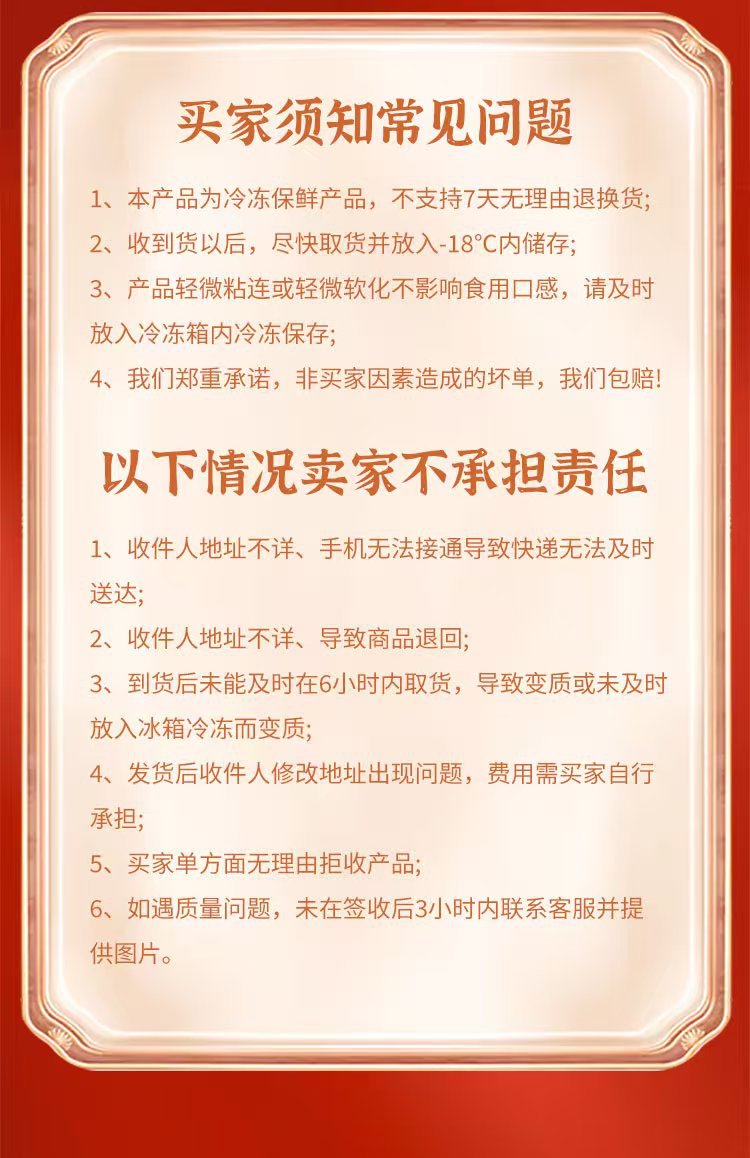 买家须知常见问题

1、本产品为冷冻保鲜产品，不支持7天无理由退换货;

2、收到货以后，尽快取货并放入-18°C内储存;

3、产品轻微粘连或轻微软化不影响食用口感，请及时放入冷冻箱内冷冻保存;

4、我们郑重承诺，非买家因素造成的坏单，我们包赔!

以下情况卖家不承担责任

1、收件人地址不详、手机无法接通导致快递无法及时送达;

2、收件人地址不详、导致商品退回;

3、到货后未能及时在6小时内取货，导致变质或未及时放入冰箱冷冻而变质;

4、发货后收件人修改地址出现问题，费用需买家自行承担;

5、买家单方面无理由拒收产品;

6、如遇质量问题，未在签收后3小时内联系客服并提供图片。